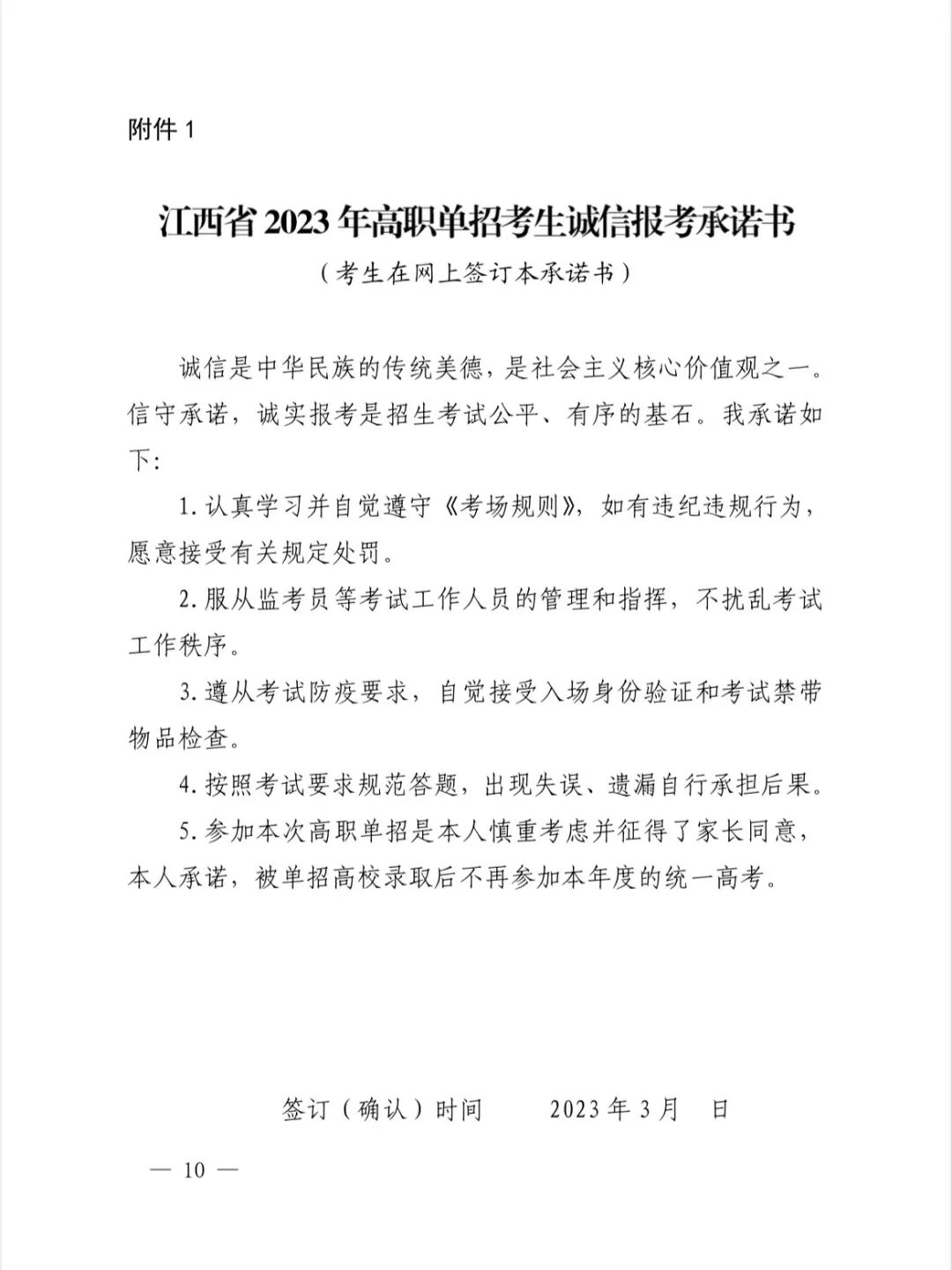 附件 1

江西省 2023 年高职单招考生诚信报考承诺书

（考生在网上签订本承诺书）

诚信是中华民族的传统美德，是社会主义核心价值观之一。信守承诺，诚实报考是招生考试公平、有序的基石。我承诺如下:

1. 认真学习并自觉遵守《考场规则》，如有违纪违规行为，愿意接受有关规定处罚。

2. 服从监考员等考试工作人员的管理和指挥，不扰乱考试工作秩序。

3. 遵从考试防疫要求，自觉接受入场身份验证和考试禁带物品检查。

4. 按照考试要求规范答题，出现失误、遗漏自行承担后果。

5. 参加本次高职单招是本人慎重考虑并征得了家长同意，本人承诺，被单招高校录取后不再参加本年度的统一高考。

签订（确认）时间　　2023 年 3 月　日

— 10 —